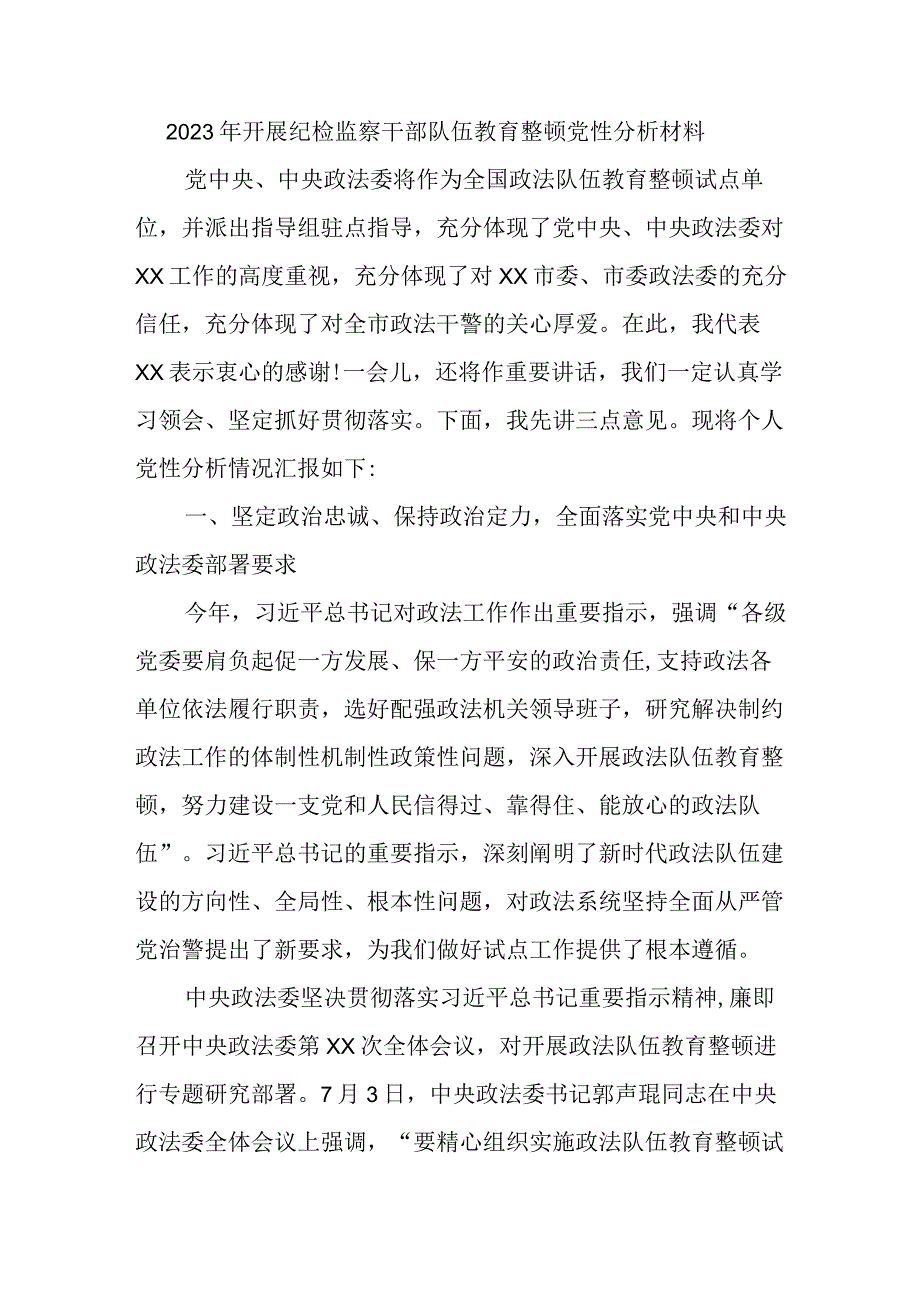 2023年开展纪检监察干部队伍教育整顿党性分析材料

党中央、中央政法委将作为全国政法队伍教育整顿试点单位，并派出指导组驻点指导，充分体现了党中央、中央政法委对XX工作的高度重视，充分体现了对XX市委、市委政法委的充分信任，充分体现了对全市政法干警的关心厚爱。在此，我代表XX表示衷心的感谢！一会儿，还将作重要讲话，我们一定认真学习领会、坚定抓好贯彻落实。下面，我先讲三点意见。现将个人党性分析情况汇报如下:

一、坚定政治忠诚、保持政治定力，全面落实党中央和中央政法委部署要求

今年，习近平总书记对政法工作作出重要指示，强调“各级党委要肩负起促一方发展、保一方平安的政治责任,支持政法各单位依法履行职责，选好配强政法机关领导班子，研究解决制约政法工作的体制性机制性政策性问题，深入开展政法队伍教育整顿，努力建设一支党和人民信得过、靠得住、能放心的政法队伍”。习近平总书记的重要指示，深刻阐明了新时代政法队伍建设的方向性、全局性、根本性问题，对政法系统坚持全面从严管党治警提出了新要求，为我们做好试点工作提供了根本遵循。

中央政法委坚决贯彻落实习近平总书记重要指示精神,廉即召开中央政法委第XX次全体会议，对开展政法队伍教育整顿进行专题研究部署。7月3日，中央政法委书记郭声琨同志在中央政法委全体会议上强调，“要精心组织实施政法队伍教育整顿试